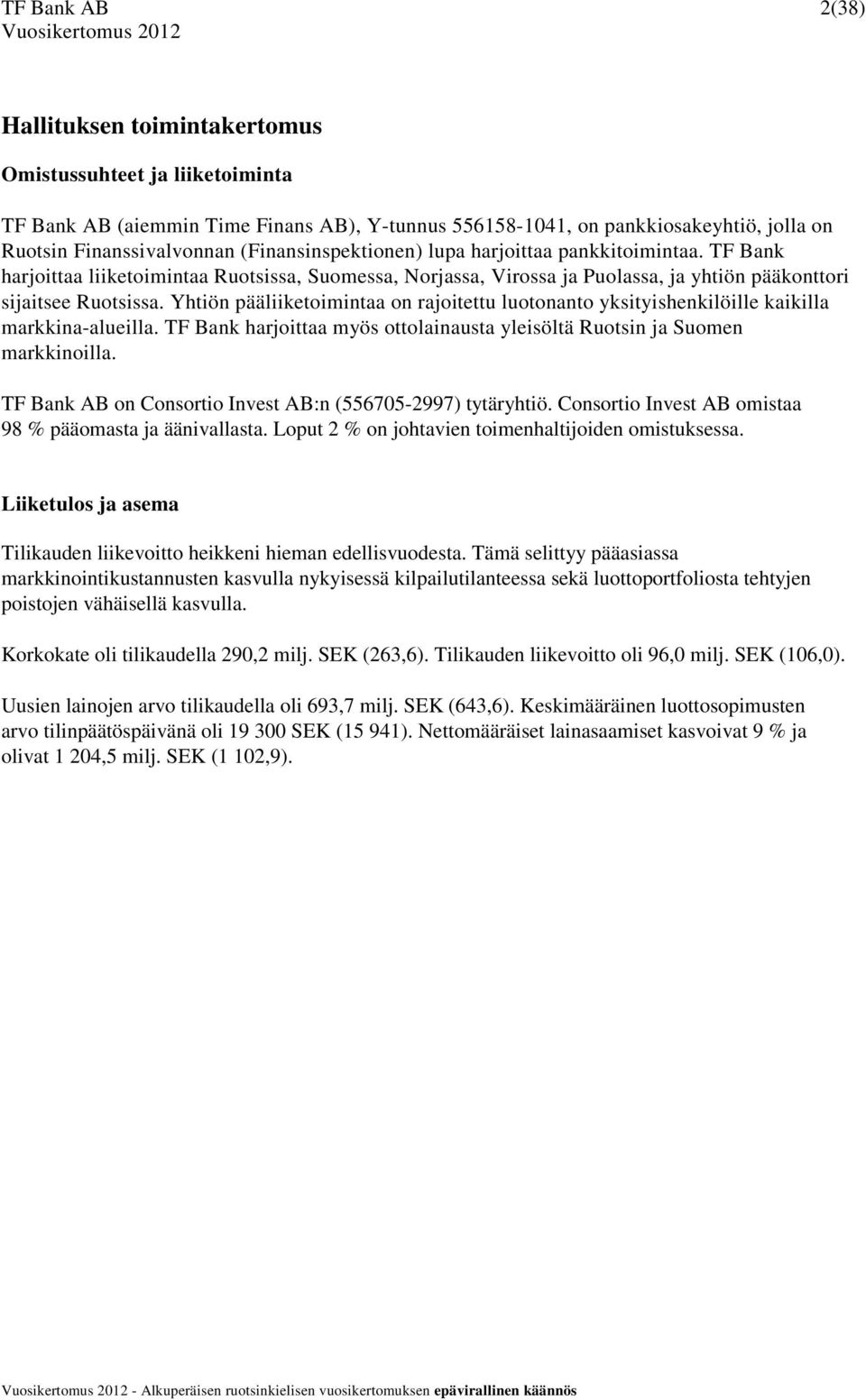 TF Bank AB 2(38)
Vuosikertomus 2012

Hallituksen toimintakertomus

Omistussuhteet ja liiketoiminta

TF Bank AB (aiemmin Time Finans AB), Y-tunnus 556158-1041, on pankkiosakeyhtiö, jolla on Ruotsin Finanssivalvonnan (Finansinspektionen) lupa harjoittaa pankkitoimintaa. TF Bank harjoittaa liiketoimintaa Ruotsissa, Suomessa, Norjassa, Virossa ja Puolassa, ja yhtiön pääkonttori sijaitsee Ruotsissa. Yhtiön pääliiketoimintaa on rajoitettu luotonanto yksityishenkilöille kaikilla markkina-alueilla. TF Bank harjoittaa myös ottolainausta yleisöltä Ruotsin ja Suomen markkinoilla.

TF Bank AB on Consortio Invest AB:n (556705-2997) tytäryhtiö. Consortio Invest AB omistaa 98 % pääomasta ja äänivallasta. Loput 2 % on johtavien toimenhaltijoiden omistuksessa.

Liiketulos ja asema

Tilikauden liikevoitto heikkeni hieman edellisvuodesta. Tämä selittyy pääasiassa markkinointikustannusten kasvulla nykyisessä kilpailutilanteessa sekä luottoportfoliosta tehtyjen poistojen vähäisellä kasvulla.

Korkokate oli tilikaudella 290,2 milj. SEK (263,6). Tilikauden liikevoitto oli 96,0 milj. SEK (106,0).

Uusien lainojen arvo tilikaudella oli 693,7 milj. SEK (643,6). Keskimääräinen luottosopimusten arvo tilinpäätöspäivänä oli 19 300 SEK (15 941). Nettomääräiset lainasaamiset kasvoivat 9 % ja olivat 1 204,5 milj. SEK (1 102,9).

Vuosikertomus 2012 - Alkuperäisen ruotsinkielisen vuosikertomuksen epävirallinen käännös